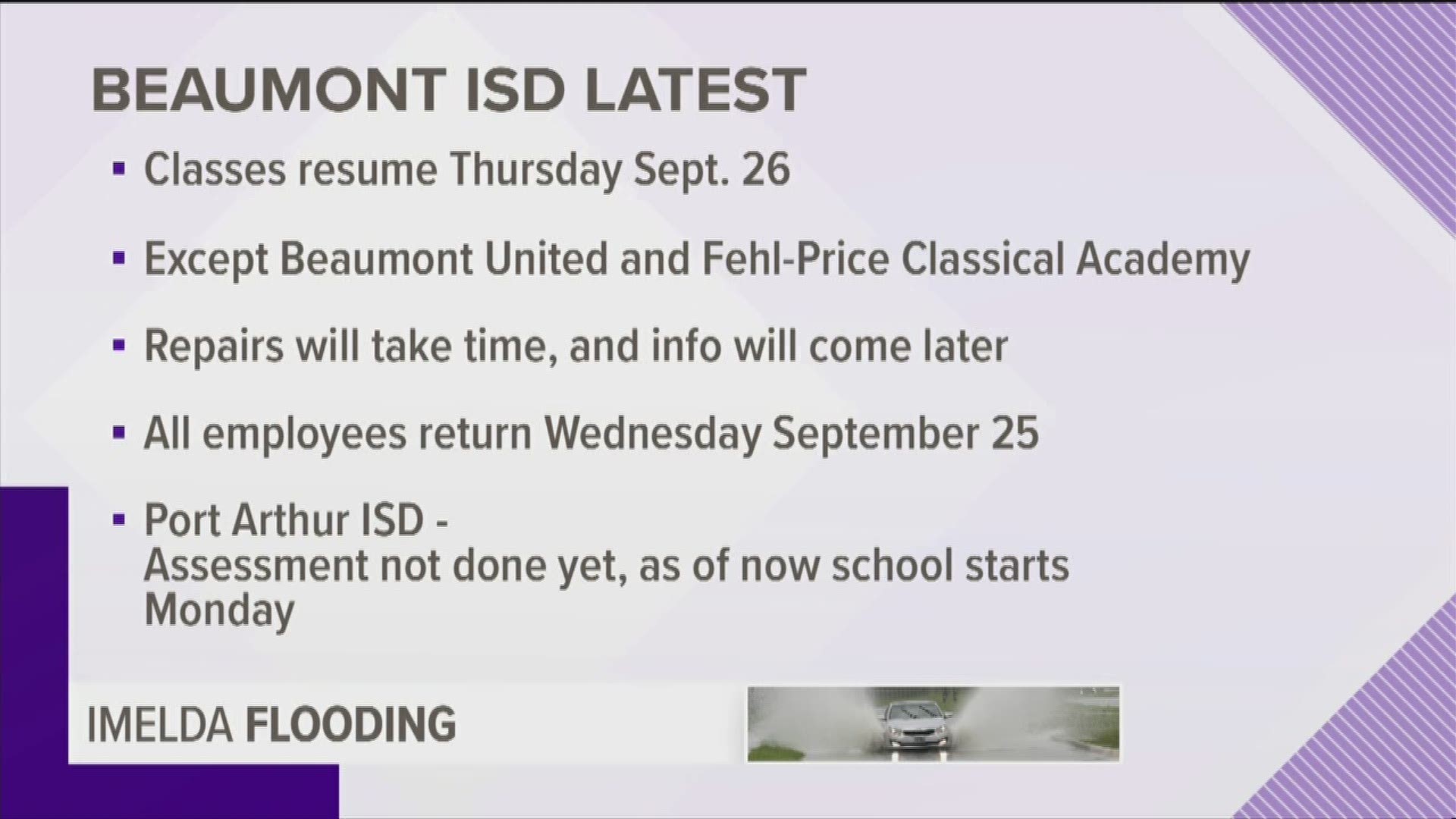 BEAUMONT ISD LATEST

▪ Classes resume Thursday Sept. 26

▪ Except Beaumont United and Fehl-Price Classical Academy

▪ Repairs will take time, and info will come later

▪ All employees return Wednesday September 25

▪ Port Arthur ISD -
Assessment not done yet, as of now school starts Monday

IMELDA FLOODING